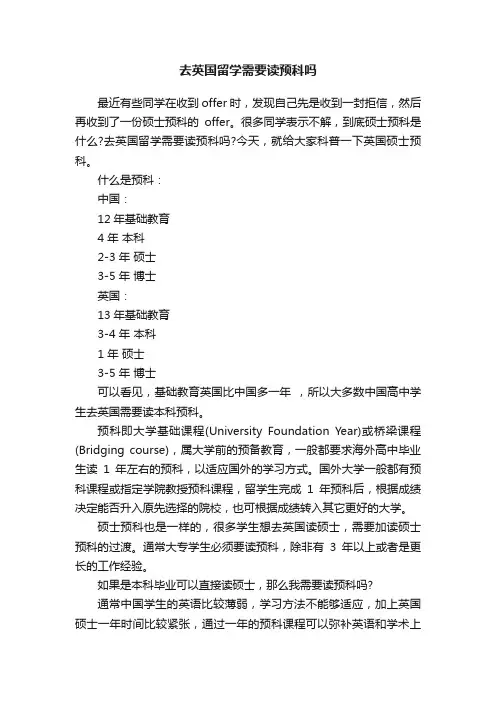 去英国留学需要读预科吗

最近有些同学在收到 offer 时，发现自己先是收到一封拒信，然后再收到了一份硕士预科的 offer。很多同学表示不解，到底硕士预科是什么?去英国留学需要读预科吗?今天，就给大家科普一下英国硕士预科。

什么是预科：

中国：

12 年基础教育

4 年 本科

2-3 年 硕士

3-5 年 博士

英国：

13 年基础教育

3-4 年 本科

1 年 硕士

3-5 年 博士

可以看见，基础教育英国比中国多一年 ，所以大多数中国高中学生去英国需要读本科预科。

预科即大学基础课程(University Foundation Year)或桥梁课程(Bridging course)，属大学前的预备教育，一般都要求海外高中毕业生读 1 年左右的预科，以适应国外的学习方式。国外大学一般都有预科课程或指定学院教授预科课程，留学生完成 1 年预科后，根据成绩决定能否升入原先选择的院校，也可根据成绩转入其它更好的大学。

硕士预科也是一样的，很多学生想去英国读硕士，需要加读硕士预科的过渡。通常大专学生必须要读预科，除非有 3 年以上或者是更长的工作经验。

如果是本科毕业可以直接读硕士，那么我需要读预科吗?

通常中国学生的英语比较薄弱，学习方法不能够适应，加上英国硕士一年时间比较紧张，通过一年的预科课程可以弥补英语和学术上